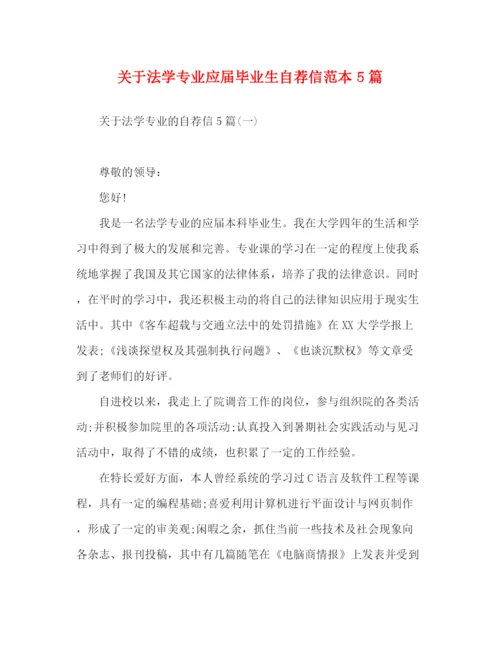 关于法学专业应届毕业生自荐信范本5篇

关于法学专业的自荐信5篇(一)

尊敬的领导:

您好!

我是一名法学专业的应届本科毕业生。我在大学四年的生活和学习中得到了极大的发展和完善。专业课的学习在一定的程度上使我系统地掌握了我国及其它国家的法律体系，培养了我的法律意识。同时，在平时的学习中，我还积极主动的将自己的法律知识应用于现实生活中。其中《客车超载与交通立法中的处罚措施》在XX大学学报上发表;《浅谈探望权及其强制执行问题》、《也谈沉默权》等文章受到了老师们的好评。

自进校以来，我走上了院调音工作的岗位，参与组织院的各类活动;并积极参加院里的各项活动;认真投入到暑期社会实践活动与见习活动中，取得了不错的成绩，也积累了一定的工作经验。

在特长爱好方面，本人曾经系统的学习过C语言及软件工程等课程，具有一定的编程基础;喜爱利用计算机进行平面设计与网页制作，形成了一定的审美观;闲暇之余，抓住当前一些技术及社会现象向各杂志、报刊投稿，其中有几篇随笔在《电脑商情报》上发表并受到